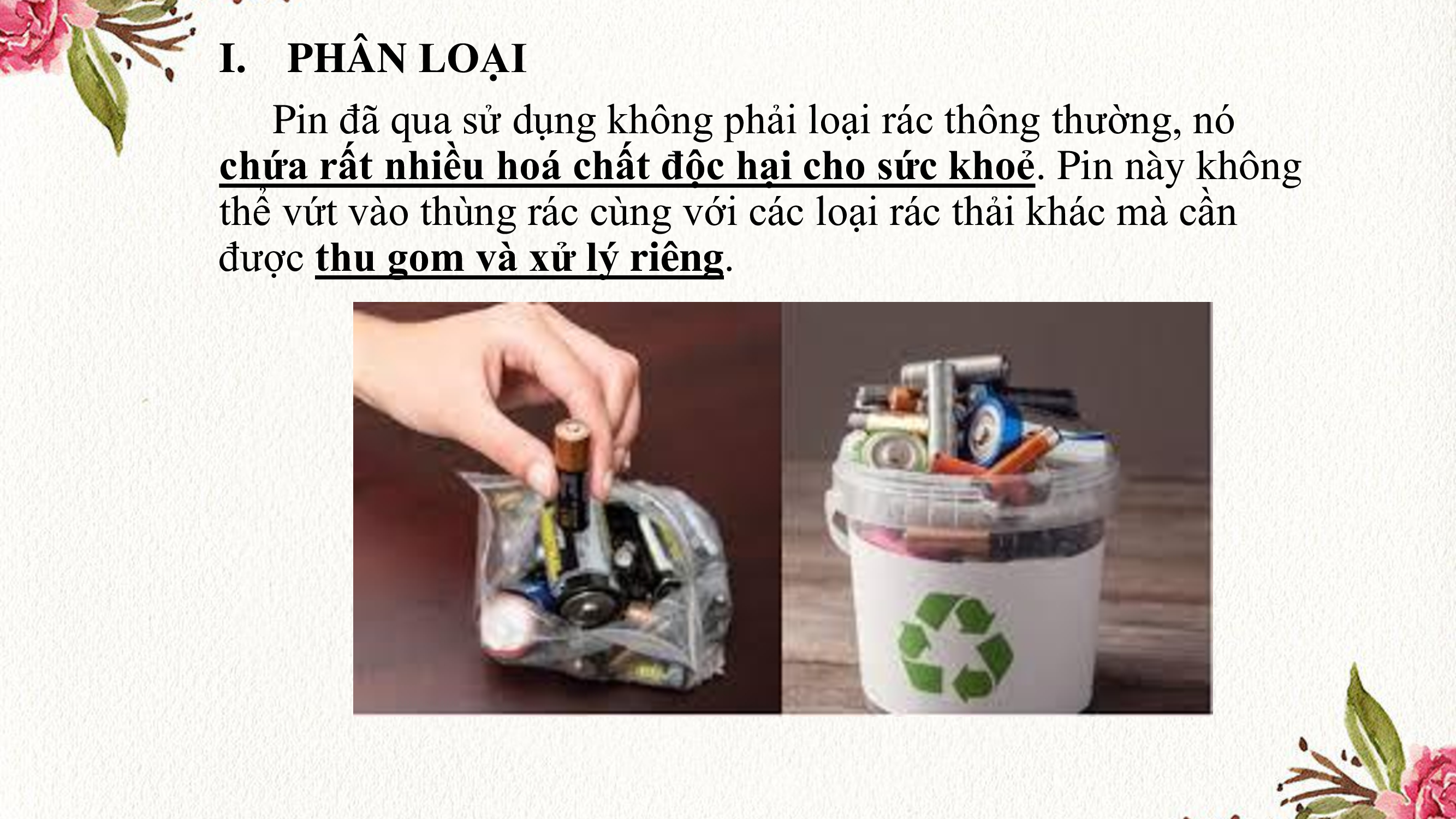 I. PHÂN LOẠI

Pin đã qua sử dụng không phải loại rác thông thường, nó chứa rất nhiều hoá chất độc hại cho sức khoẻ. Pin này không thể vứt vào thùng rác cùng với các loại rác thải khác mà cần được thu gom và xử lý riêng.